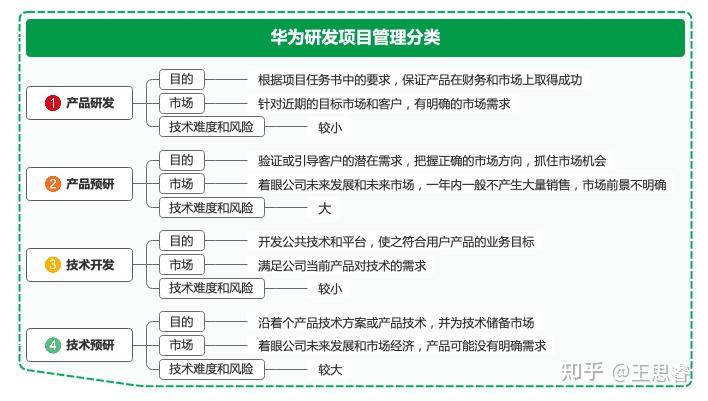 华为研发项目管理分类

1 产品研发
目的 根据项目任务书中的要求，保证产品在财务和市场上取得成功
市场 针对近期的目标市场和客户，有明确的市场需求
技术难度和风险 较小

2 产品预研
目的 验证或引导客户的潜在需求，把握正确的市场方向，抓住市场机会
市场 着眼公司未来发展和未来市场，一年内一般不产生大量销售，市场前景不明确
技术难度和风险 大

3 技术开发
目的 开发公共技术和平台，使之符合用户产品的业务目标
市场 满足公司当前产品对技术的需求
技术难度和风险 较小

4 技术预研
目的 沿着个产品技术方案或产品技术，并为技术储备市场
市场 着眼公司未来发展和市场经济，产品可能没有明确需求
技术难度和风险 较大

知乎 @王思睿